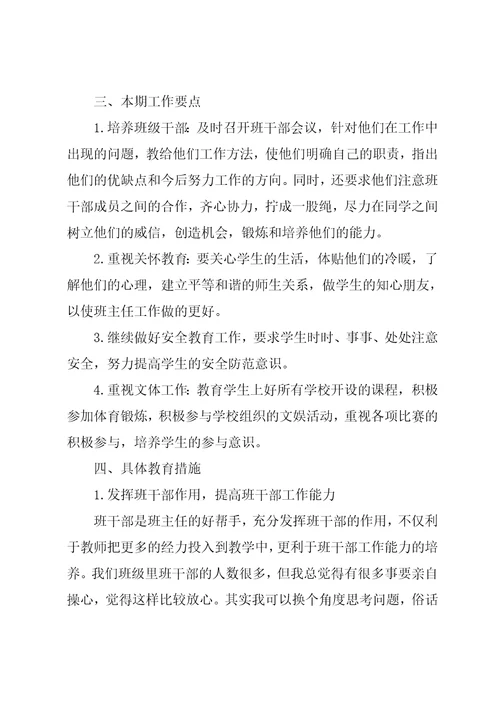 三、本期工作要点

1.培养班级干部：及时召开班干部会议，针对他们在工作中出现的问题，教给他们工作方法，使他们明确自己的职责，指出他们的优缺点和今后努力工作的方向。同时，还要求他们注意班干部成员之间的合作，齐心协力，拧成一股绳，尽力在同学之间树立他们的威信，创造机会，锻炼和培养他们的能力。

2.重视关怀教育：要关心学生的生活，体贴他们的冷暖，了解他们的心理，建立平等和谐的师生关系，做学生的知心朋友，以使班主任工作做的更好。

3.继续做好安全教育工作，要求学生时时、事事、处处注意安全，努力提高学生的安全防范意识。

4.重视文体工作：教育学生上好所有学校开设的课程，积极参加体育锻炼，积极参与学校组织的文娱活动，重视各项比赛的积极参与，培养学生的参与意识。

四、具体教育措施

1.发挥班干部作用，提高班干部工作能力

班干部是班主任的好帮手，充分发挥班干部的作用，不仅利于教师把更多的经力投入到教学中，更利于班干部工作能力的培养。我们班级里班干部的人数很多，但我总觉得有很多事要亲自操心，觉得这样比较放心。其实我可以换个角度思考问题，俗话